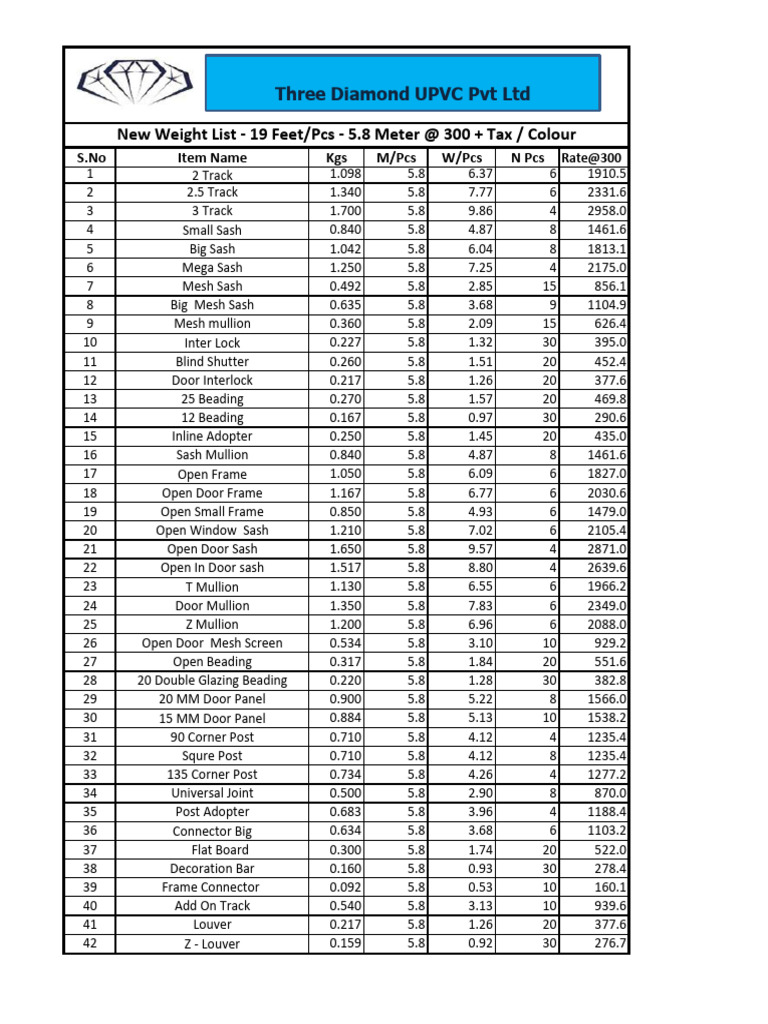 Three Diamond UPVC Pvt Ltd

New Weight List - 19 Feet/Pcs - 5.8 Meter @ 300 + Tax / Colour

| S.No | Item Name | Kgs | M/Pcs | W/Pcs | N Pcs | Rate@300 |
|---|---|---|---|---|---|---|
| 1 | 2 Track | 1.098 | 5.8 | 6.37 | 6 | 1910.5 |
| 2 | 2.5 Track | 1.340 | 5.8 | 7.77 | 6 | 2331.6 |
| 3 | 3 Track | 1.700 | 5.8 | 9.86 | 4 | 2958.0 |
| 4 | Small Sash | 0.840 | 5.8 | 4.87 | 8 | 1461.6 |
| 5 | Big Sash | 1.042 | 5.8 | 6.04 | 8 | 1813.1 |
| 6 | Mega Sash | 1.250 | 5.8 | 7.25 | 4 | 2175.0 |
| 7 | Mesh Sash | 0.492 | 5.8 | 2.85 | 15 | 856.1 |
| 8 | Big Mesh Sash | 0.635 | 5.8 | 3.68 | 9 | 1104.9 |
| 9 | Mesh mullion | 0.360 | 5.8 | 2.09 | 15 | 626.4 |
| 10 | Inter Lock | 0.227 | 5.8 | 1.32 | 30 | 395.0 |
| 11 | Blind Shutter | 0.260 | 5.8 | 1.51 | 20 | 452.4 |
| 12 | Door Interlock | 0.217 | 5.8 | 1.26 | 20 | 377.6 |
| 13 | 25 Beading | 0.270 | 5.8 | 1.57 | 20 | 469.8 |
| 14 | 12 Beading | 0.167 | 5.8 | 0.97 | 30 | 290.6 |
| 15 | Inline Adopter | 0.250 | 5.8 | 1.45 | 20 | 435.0 |
| 16 | Sash Mullion | 0.840 | 5.8 | 4.87 | 8 | 1461.6 |
| 17 | Open Frame | 1.050 | 5.8 | 6.09 | 6 | 1827.0 |
| 18 | Open Door Frame | 1.167 | 5.8 | 6.77 | 6 | 2030.6 |
| 19 | Open Small Frame | 0.850 | 5.8 | 4.93 | 6 | 1479.0 |
| 20 | Open Window Sash | 1.210 | 5.8 | 7.02 | 6 | 2105.4 |
| 21 | Open Door Sash | 1.650 | 5.8 | 9.57 | 4 | 2871.0 |
| 22 | Open In Door sash | 1.517 | 5.8 | 8.80 | 4 | 2639.6 |
| 23 | T Mullion | 1.130 | 5.8 | 6.55 | 6 | 1966.2 |
| 24 | Door Mullion | 1.350 | 5.8 | 7.83 | 6 | 2349.0 |
| 25 | Z Mullion | 1.200 | 5.8 | 6.96 | 6 | 2088.0 |
| 26 | Open Door Mesh Screen | 0.534 | 5.8 | 3.10 | 10 | 929.2 |
| 27 | Open Beading | 0.317 | 5.8 | 1.84 | 20 | 551.6 |
| 28 | 20 Double Glazing Beading | 0.220 | 5.8 | 1.28 | 30 | 382.8 |
| 29 | 20 MM Door Panel | 0.900 | 5.8 | 5.22 | 8 | 1566.0 |
| 30 | 15 MM Door Panel | 0.884 | 5.8 | 5.13 | 10 | 1538.2 |
| 31 | 90 Corner Post | 0.710 | 5.8 | 4.12 | 4 | 1235.4 |
| 32 | Squre Post | 0.710 | 5.8 | 4.12 | 8 | 1235.4 |
| 33 | 135 Corner Post | 0.734 | 5.8 | 4.26 | 4 | 1277.2 |
| 34 | Universal Joint | 0.500 | 5.8 | 2.90 | 8 | 870.0 |
| 35 | Post Adopter | 0.683 | 5.8 | 3.96 | 4 | 1188.4 |
| 36 | Connector Big | 0.634 | 5.8 | 3.68 | 6 | 1103.2 |
| 37 | Flat Board | 0.300 | 5.8 | 1.74 | 20 | 522.0 |
| 38 | Decoration Bar | 0.160 | 5.8 | 0.93 | 30 | 278.4 |
| 39 | Frame Connector | 0.092 | 5.8 | 0.53 | 10 | 160.1 |
| 40 | Add On Track | 0.540 | 5.8 | 3.13 | 10 | 939.6 |
| 41 | Louver | 0.217 | 5.8 | 1.26 | 20 | 377.6 |
| 42 | Z - Louver | 0.159 | 5.8 | 0.92 | 30 | 276.7 |